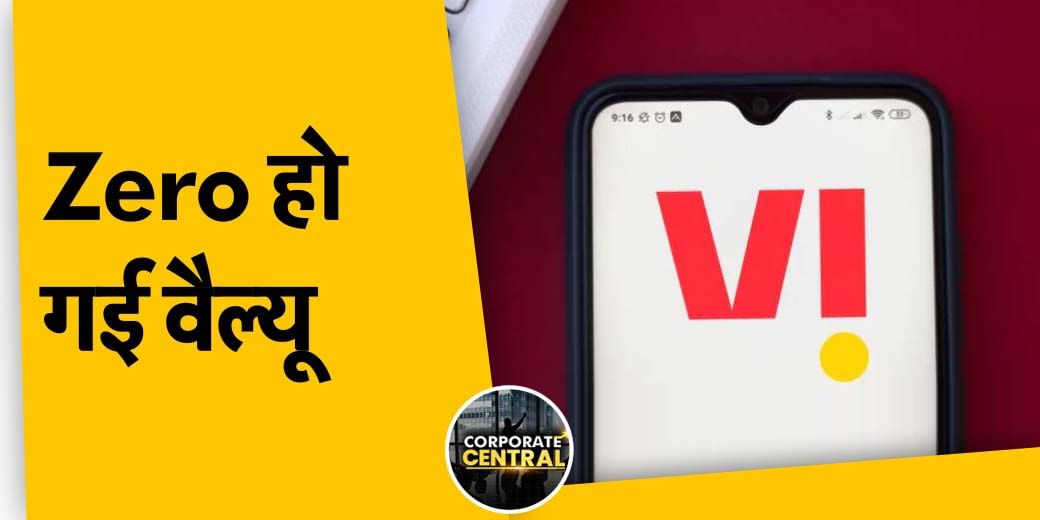 Zero हो गई वैल्यू

9:16

VI

CORPORATE CENTRAL